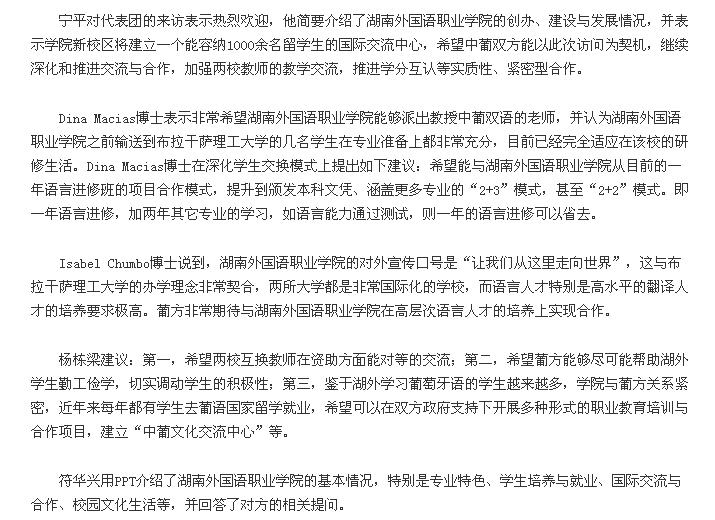 宁平对代表团的来访表示热烈欢迎，他简要介绍了湖南外国语职业学院的创办、建设与发展情况，并表示学院新校区将建立一个能容纳1000余名留学生的国际交流中心，希望中葡双方能以此次访问为契机，继续深化和推进交流与合作，加强两校教师的教学交流，推进学分互认等实质性、紧密型合作。

Dina Macias博士表示非常希望湖南外国语职业学院能够派出教授中葡双语的老师，并认为湖南外国语职业学院之前输送到布拉干萨理工大学的几名学生在专业准备上都非常充分，目前已经完全适应在该校的研修生活。Dina Macias博士在深化学生交换模式上提出如下建议：希望能与湖南外国语职业学院从目前的一年语言进修班的项目合作模式，提升到颁发本科文凭、涵盖更多专业的“2+3”模式，甚至“2+2”模式。即一年语言进修，加两年其它专业的学习，如语言能力通过测试，则一年的语言进修可以省去。

Isabel Chumbo博士说到，湖南外国语职业学院的对外宣传口号是“让我们从这里走向世界”，这与布拉干萨理工大学的办学理念非常契合，两所大学都是非常国际化的学校，而语言人才特别是高水平的翻译人才的培养要求极高。葡方非常期待与湖南外国语职业学院在高层次语言人才的培养上实现合作。

杨栋梁建议：第一，希望两校互换教师在资助方面能对等的交流；第二，希望葡方能够尽可能帮助湖外学生勤工俭学，切实调动学生的积极性；第三，鉴于湖外学习葡萄牙语的学生越来越多，学院与葡方关系紧密，近年来每年都有学生去葡语国家留学就业，希望可以在双方政府支持下开展多种形式的职业教育培训与合作项目，建立“中葡文化交流中心”等。

符华兴用PPT介绍了湖南外国语职业学院的基本情况，特别是专业特色、学生培养与就业、国际交流与合作、校园文化生活等，并回答了对方的相关提问。